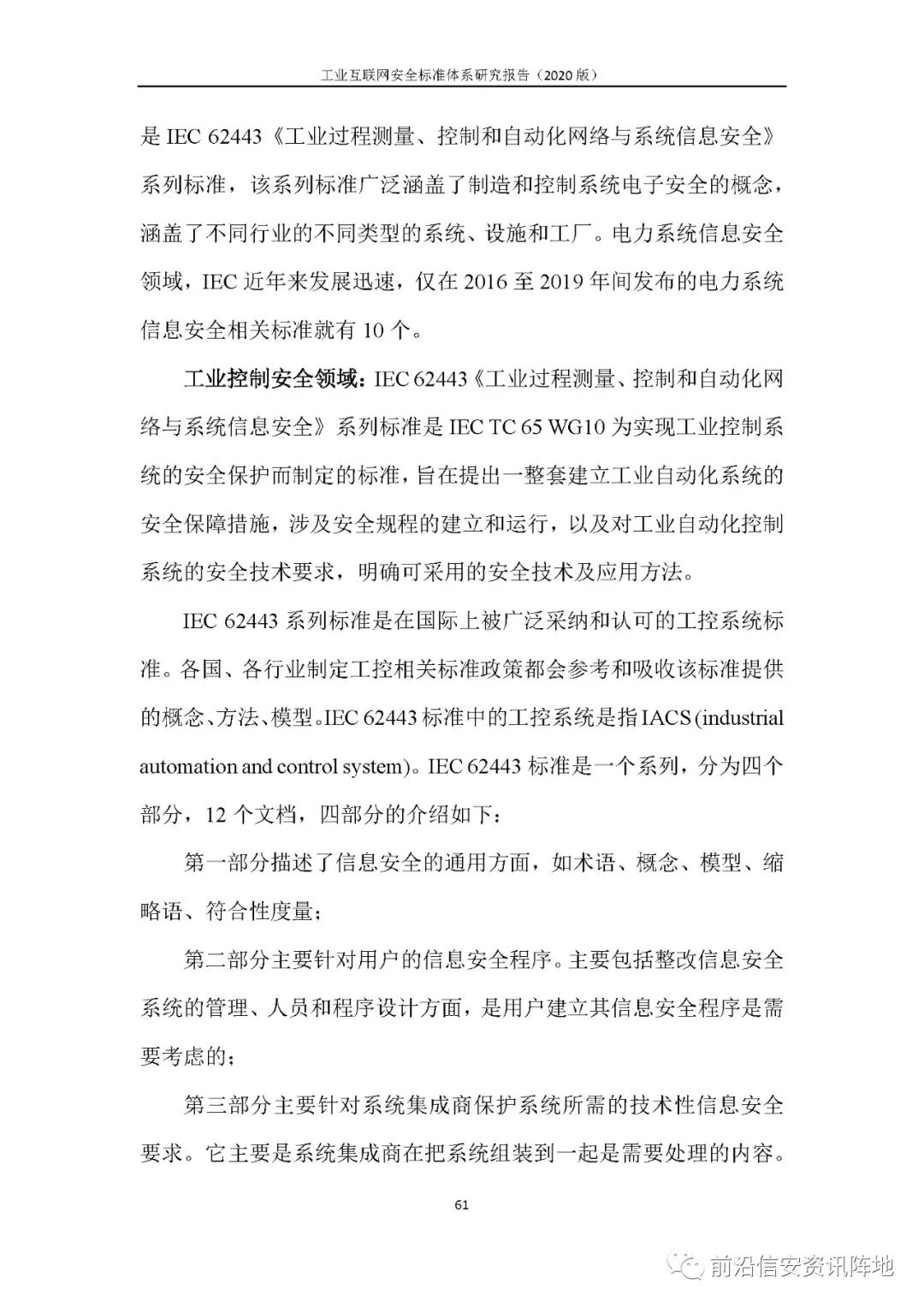 工业互联网安全标准体系研究报告（2020 版）

是 IEC 62443《工业过程测量、控制和自动化网络与系统信息安全》系列标准，该系列标准广泛涵盖了制造和控制系统电子安全的概念，涵盖了不同行业的不同类型的系统、设施和工厂。电力系统信息安全领域，IEC 近年来发展迅速，仅在 2016 至 2019 年间发布的电力系统信息安全相关标准就有 10 个。

工业控制安全领域：IEC 62443《工业过程测量、控制和自动化网络与系统信息安全》系列标准是 IEC TC 65 WG10 为实现工业控制系统的安全保护而制定的标准，旨在提出一整套建立工业自动化系统的安全保障措施，涉及安全规程的建立和运行，以及对工业自动化控制系统的安全技术要求，明确可采用的安全技术及应用方法。

IEC 62443 系列标准是在国际上被广泛采纳和认可的工控系统标准。各国、各行业制定工控相关标准政策都会参考和吸收该标准提供的概念、方法、模型。IEC 62443 标准中的工控系统是指 IACS (industrial automation and control system)。IEC 62443 标准是一个系列，分为四个部分，12 个文档，四部分的介绍如下：

第一部分描述了信息安全的通用方面，如术语、概念、模型、缩略语、符合性度量；

第二部分主要针对用户的信息安全程序。主要包括整改信息安全系统的管理、人员和程序设计方面，是用户建立其信息安全程序是需要考虑的；

第三部分主要针对系统集成商保护系统所需的技术性信息安全要求。它主要是系统集成商在把系统组装到一起是需要处理的内容。

61

前沿信安资讯阵地